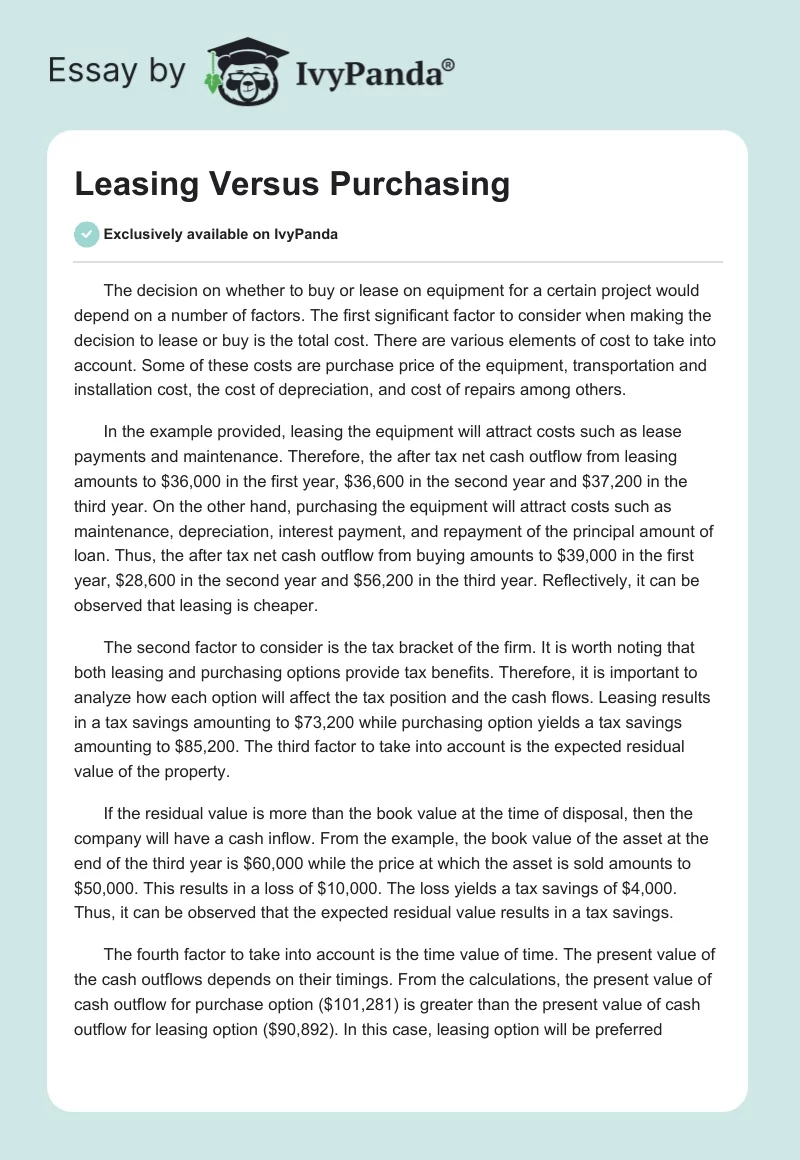 Essay by IvyPanda®

Leasing Versus Purchasing

Exclusively available on IvyPanda

The decision on whether to buy or lease on equipment for a certain project would depend on a number of factors. The first significant factor to consider when making the decision to lease or buy is the total cost. There are various elements of cost to take into account. Some of these costs are purchase price of the equipment, transportation and installation cost, the cost of depreciation, and cost of repairs among others.

In the example provided, leasing the equipment will attract costs such as lease payments and maintenance. Therefore, the after tax net cash outflow from leasing amounts to \$36,000 in the first year, \$36,600 in the second year and \$37,200 in the third year. On the other hand, purchasing the equipment will attract costs such as maintenance, depreciation, interest payment, and repayment of the principal amount of loan. Thus, the after tax net cash outflow from buying amounts to \$39,000 in the first year, \$28,600 in the second year and \$56,200 in the third year. Reflectively, it can be observed that leasing is cheaper.

The second factor to consider is the tax bracket of the firm. It is worth noting that both leasing and purchasing options provide tax benefits. Therefore, it is important to analyze how each option will affect the tax position and the cash flows. Leasing results in a tax savings amounting to \$73,200 while purchasing option yields a tax savings amounting to \$85,200. The third factor to take into account is the expected residual value of the property.

If the residual value is more than the book value at the time of disposal, then the company will have a cash inflow. From the example, the book value of the asset at the end of the third year is \$60,000 while the price at which the asset is sold amounts to \$50,000. This results in a loss of \$10,000. The loss yields a tax savings of \$4,000. Thus, it can be observed that the expected residual value results in a tax savings.

The fourth factor to take into account is the time value of time. The present value of the cash outflows depends on their timings. From the calculations, the present value of cash outflow for purchase option (\$101,281) is greater than the present value of cash outflow for leasing option (\$90,892). In this case, leasing option will be preferred